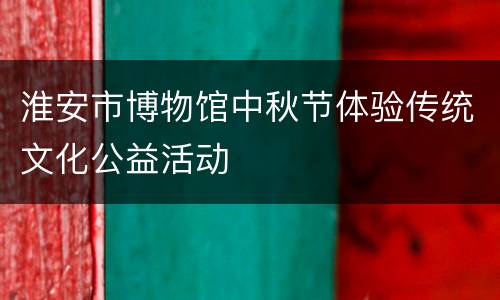 淮安市博物馆中秋节体验传统文化公益活动